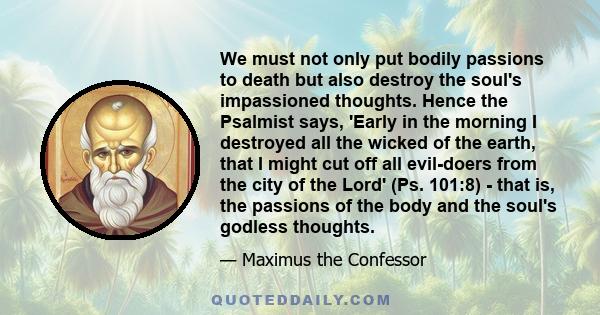 We must not only put bodily passions to death but also destroy the soul's impassioned thoughts. Hence the Psalmist says, 'Early in the morning I destroyed all the wicked of the earth, that I might cut off all evil-doers from the city of the Lord' (Ps. 101:8) - that is, the passions of the body and the soul's godless thoughts.

— Maximus the Confessor

QUOTEDDAILY.COM